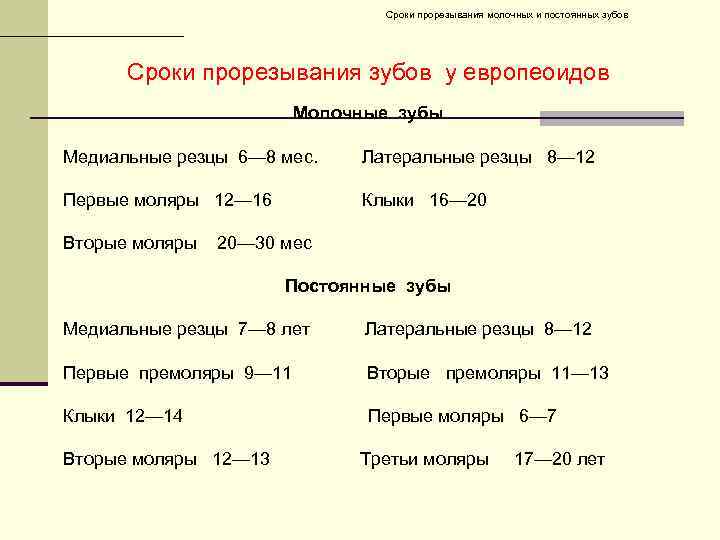 Сроки прорезывания молочных и постоянных зубов

Сроки прорезывания зубов у европеоидов

Молочные зубы

Медиальные резцы 6—8 мес. Латеральные резцы 8—12

Первые моляры 12—16 Клыки 16—20

Вторые моляры 20—30 мес

Постоянные зубы

Медиальные резцы 7—8 лет Латеральные резцы 8—12

Первые премоляры 9—11 Вторые премоляры 11—13

Клыки 12—14 Первые моляры 6—7

Вторые моляры 12—13 Третьи моляры 17—20 лет